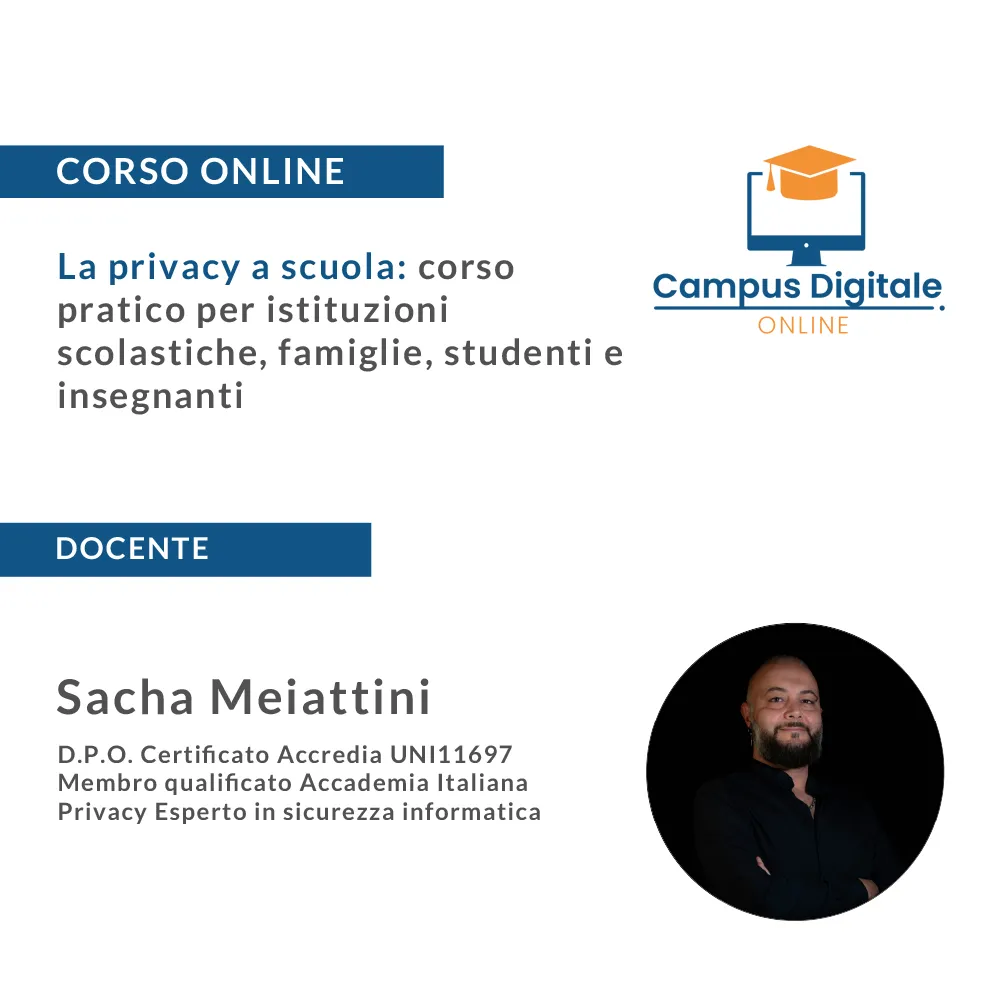 CORSO ONLINE

La privacy a scuola: corso pratico per istituzioni scolastiche, famiglie, studenti e insegnanti

Campus Digitale
ONLINE

DOCENTE

Sacha Meiattini

D.P.O. Certificato Accredia UNI11697
Membro qualificato Accademia Italiana Privacy Esperto in sicurezza informatica